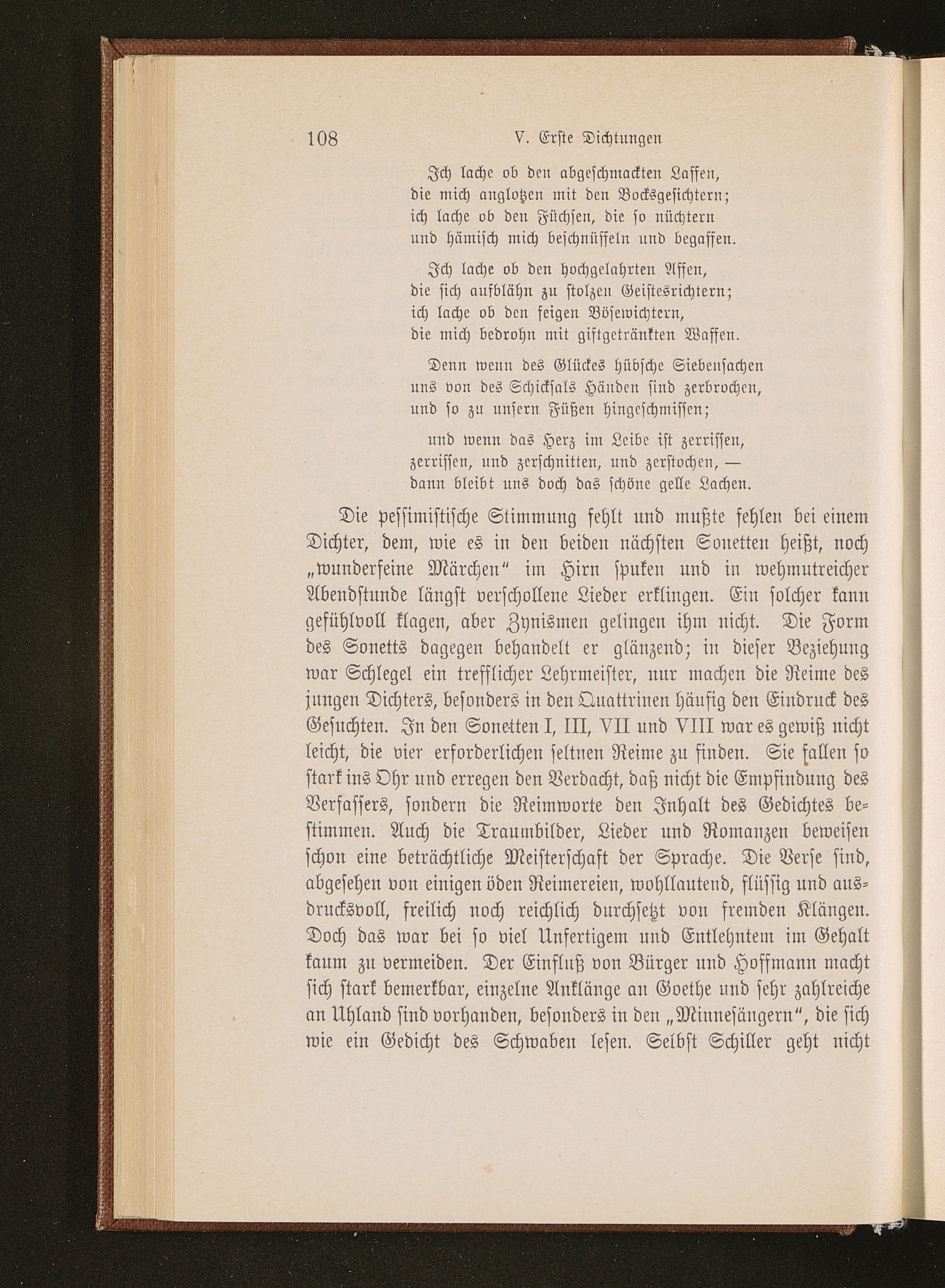 108 V. Erste Dichtungen

Ich lache ob den abgeschmackten Laffen,
die mich anglotzen mit den Bocksgesichtern;
ich lache ob den Füchsen, die so nüchtern
und hämisch mich beschnüffeln und begaffen.

Ich lache ob den hochgelahrten Affen,
die sich aufblähn zu stolzen Geistesrichtern;
ich lache ob den feigen Bösewichtern,
die mich bedrohn mit giftgetränkten Waffen.

Denn wenn des Glückes hübsche Siebensachen
uns von des Schicksals Händen sind zerbrochen,
und so zu unsern Füßen hingeschmissen;

und wenn das Herz im Leibe ist zerrissen,
zerrissen, und zerschnitten, und zerstochen, —
dann bleibt uns doch das schöne gelle Lachen.

Die pessimistische Stimmung fehlt und mußte fehlen bei einem Dichter, dem, wie es in den beiden nächsten Sonetten heißt, noch „wunderfeine Märchen" im Hirn spuken und in wehmutreicher Abendstunde längst verschollene Lieder erklingen. Ein solcher kann gefühlvoll klagen, aber Zynismen gelingen ihm nicht. Die Form des Sonetts dagegen behandelt er glänzend; in dieser Beziehung war Schlegel ein trefflicher Lehrmeister, nur machen die Reime des jungen Dichters, besonders in den Quattrinen häufig den Eindruck des Gesuchten. In den Sonetten I, III, VII und VIII war es gewiß nicht leicht, die vier erforderlichen seltnen Reime zu finden. Sie fallen so stark ins Ohr und erregen den Verdacht, daß nicht die Empfindung des Verfassers, sondern die Reimworte den Inhalt des Gedichtes bestimmen. Auch die Traumbilder, Lieder und Romanzen beweisen schon eine beträchtliche Meisterschaft der Sprache. Die Verse sind, abgesehen von einigen öden Reimereien, wohllautend, flüssig und ausdrucksvoll, freilich noch reichlich durchsetzt von fremden Klängen. Doch das war bei so viel Unfertigem und Entlehntem im Gehalt kaum zu vermeiden. Der Einfluß von Bürger und Hoffmann macht sich stark bemerkbar, einzelne Anklänge an Goethe und sehr zahlreiche an Uhland sind vorhanden, besonders in den „Minnesängern", die sich wie ein Gedicht des Schwaben lesen. Selbst Schiller geht nicht